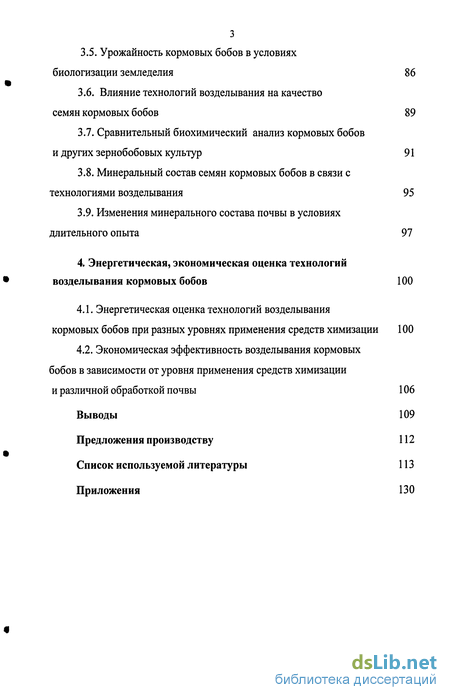 3

3.5. Урожайность кормовых бобов в условиях биологизации земледелия 86

3.6. Влияние технологий возделывания на качество семян кормовых бобов 89

3.7. Сравнительный биохимический анализ кормовых бобов и других зернобобовых культур 91

3.8. Минеральный состав семян кормовых бобов в связи с технологиями возделывания 95

3.9. Изменения минерального состава почвы в условиях длительного опыта 97

4. Энергетическая, экономическая оценка технологий возделывания кормовых бобов 100

4.1. Энергетическая оценка технологий возделывания кормовых бобов при разных уровнях применения средств химизации 100

4.2. Экономическая эффективность возделывания кормовых бобов в зависимости от уровня применения средств химизации и различной обработкой почвы 106

Выводы 109

Предложения производству 112

Список используемой литературы 113

Приложения 130

dsLib.net
библиотека диссертаций